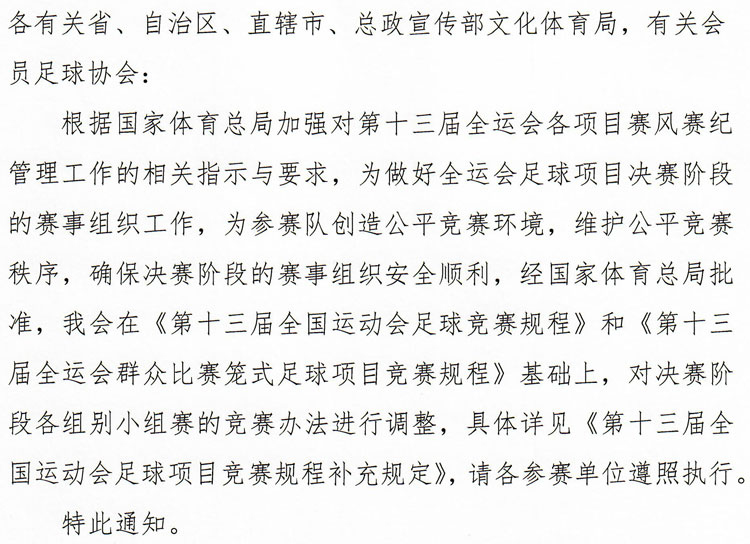 各有关省、自治区、直辖市、总政宣传部文化体育局，有关会员足球协会：

根据国家体育总局加强对第十三届全运会各项目赛风赛纪管理工作的相关指示与要求，为做好全运会足球项目决赛阶段的赛事组织工作，为参赛队创造公平竞赛环境，维护公平竞赛秩序，确保决赛阶段的赛事组织安全顺利，经国家体育总局批准，我会在《第十三届全国运动会足球竞赛规程》和《第十三届全运会群众比赛笼式足球项目竞赛规程》基础上，对决赛阶段各组别小组赛的竞赛办法进行调整，具体详见《第十三届全国运动会足球项目竞赛规程补充规定》，请各参赛单位遵照执行。

特此通知。